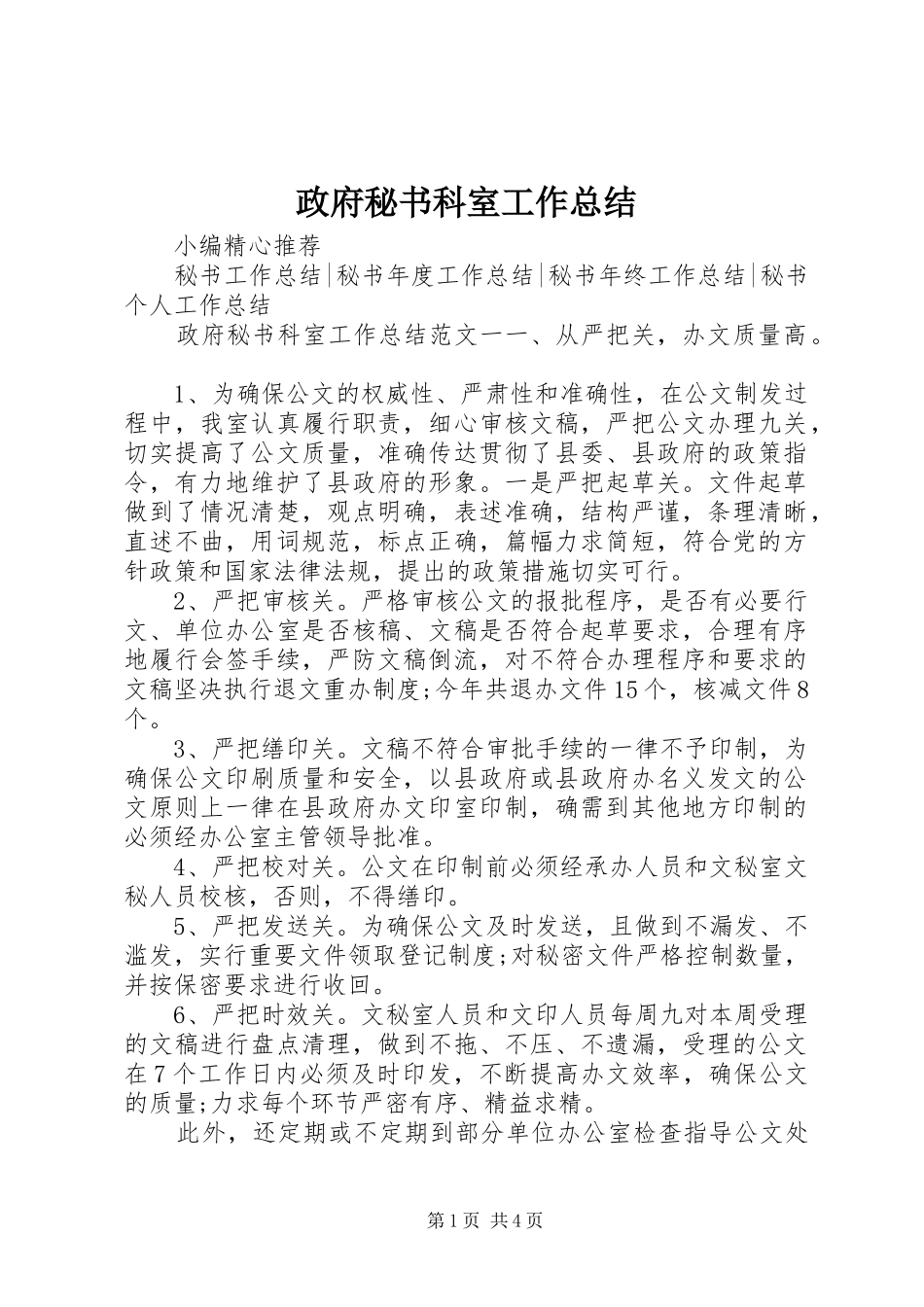 政府秘书科室工作总结

小编精心推荐

秘书工作总结|秘书年度工作总结|秘书年终工作总结|秘书个人工作总结

政府秘书科室工作总结范文一一、从严把关，办文质量高。

1、为确保公文的权威性、严肃性和准确性，在公文制发过程中，我室认真履行职责，细心审核文稿，严把公文办理九关，切实提高了公文质量，准确传达贯彻了县委、县政府的政策指令，有力地维护了县政府的形象。一是严把起草关。文件起草做到了情况清楚，观点明确，表述准确，结构严谨，条理清晰，直述不曲，用词规范，标点正确，篇幅力求简短，符合党的方针政策和国家法律法规，提出的政策措施切实可行。

2、严把审核关。严格审核公文的报批程序，是否有必要行文、单位办公室是否核稿、文稿是否符合起草要求，合理有序地履行会签手续，严防文稿倒流，对不符合办理程序和要求的文稿坚决执行退文重办制度;今年共退办文件15个，核减文件8个。

3、严把缮印关。文稿不符合审批手续的一律不予印制，为确保公文印刷质量和安全，以县政府或县政府办名义发文的公文原则上一律在县政府办文印室印制，确需到其他地方印制的必须经办公室主管领导批准。

4、严把校对关。公文在印制前必须经承办人员和文秘室文秘人员校核，否则，不得缮印。

5、严把发送关。为确保公文及时发送，且做到不漏发、不滥发，实行重要文件领取登记制度;对秘密文件严格控制数量，并按保密要求进行收回。

6、严把时效关。文秘室人员和文印人员每周九对本周受理的文稿进行盘点清理，做到不拖、不压、不遗漏，受理的公文在7个工作日内必须及时印发，不断提高办文效率，确保公文的质量;力求每个环节严密有序、精益求精。

此外，还定期或不定期到部分单位办公室检查指导公文处

第1页 共4页